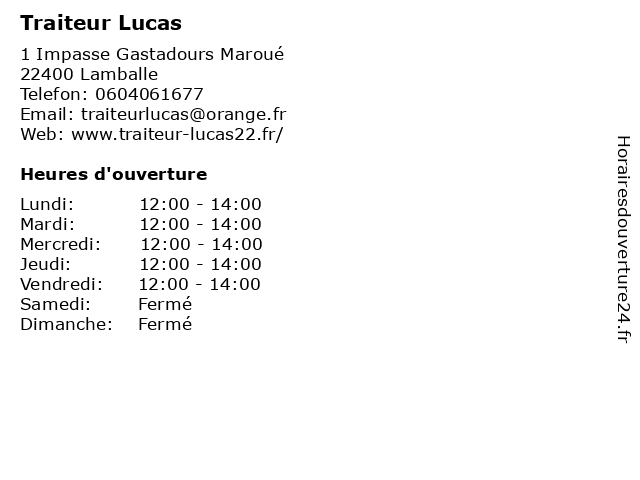 Traiteur Lucas

1 Impasse Gastadours Maroué
22400 Lamballe
Telefon: 0604061677
Email: traiteurlucas@orange.fr
Web: www.traiteur-lucas22.fr/

Heures d'ouverture

Lundi: 12:00 - 14:00
Mardi: 12:00 - 14:00
Mercredi: 12:00 - 14:00
Jeudi: 12:00 - 14:00
Vendredi: 12:00 - 14:00
Samedi: Fermé
Dimanche: Fermé

Horairesdouverture24.fr